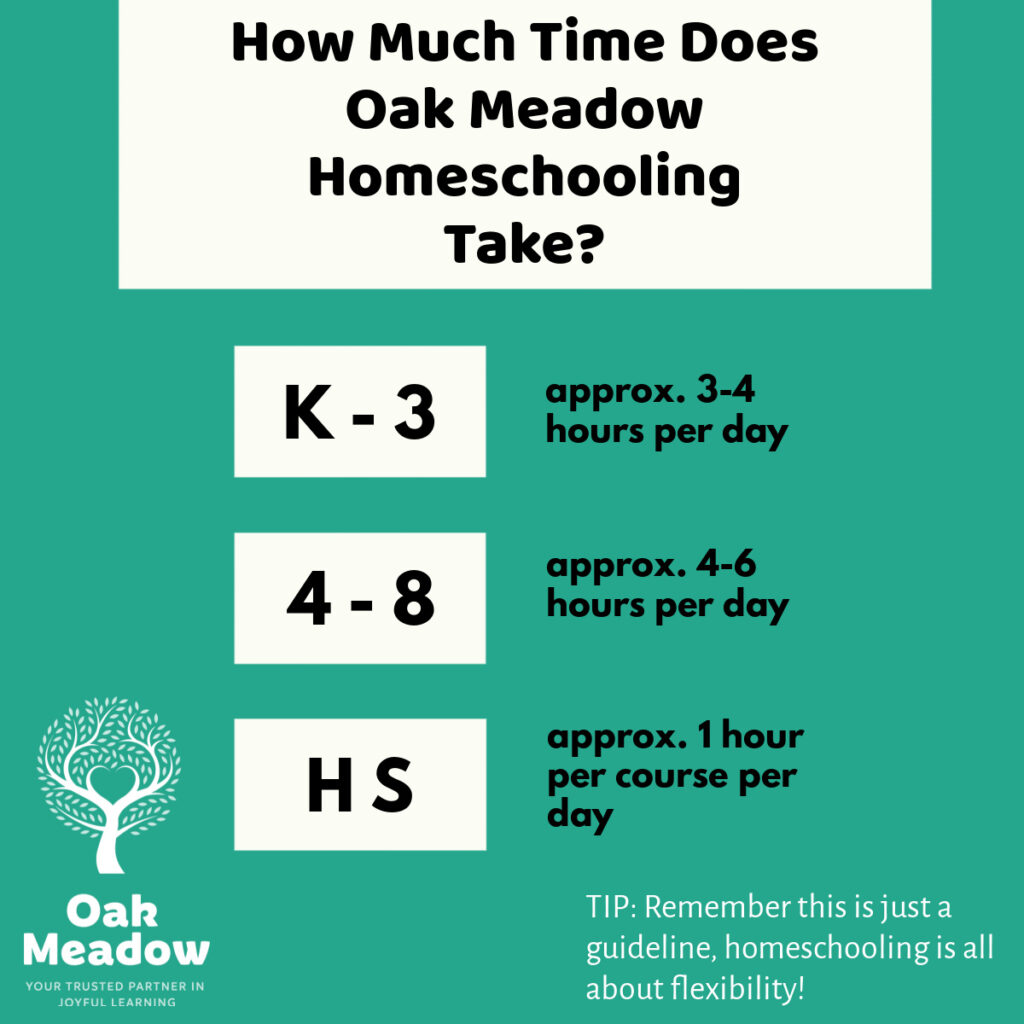 How Much Time Does Oak Meadow Homeschooling Take?

K - 3

approx. 3-4 hours per day

4 - 8

approx. 4-6 hours per day

H S

approx. 1 hour per course per day

Oak Meadow
YOUR TRUSTED PARTNER IN JOYFUL LEARNING

TIP: Remember this is just a guideline, homeschooling is all about flexibility!